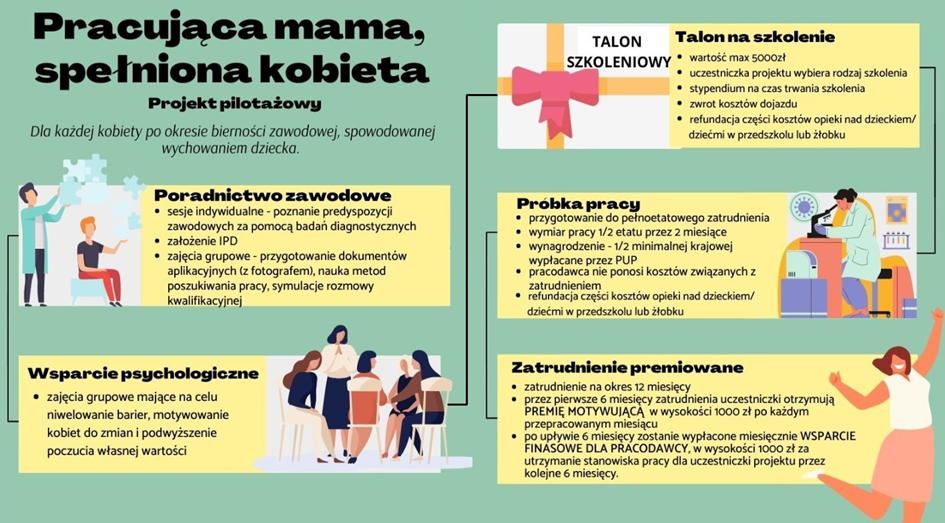 Pracująca mama, spełniona kobieta

Projekt pilotażowy

Dla każdej kobiety po okresie bierności zawodowej, spowodowanej wychowaniem dziecka.

Poradnictwo zawodowe
- sesje indywidualne - poznanie predyspozycji zawodowych za pomocą badań diagnostycznych
- założenie IPD
- zajęcia grupowe - przygotowanie dokumentów aplikacyjnych (z fotografem), nauka metod poszukiwania pracy, symulacje rozmowy kwalifikacyjnej

Wsparcie psychologiczne
- zajęcia grupowe mające na celu niwelowanie barier, motywowanie kobiet do zmian i podwyższenie poczucia własnej wartości

TALON SZKOLENIOWY

Talon na szkolenie
- wartość max 5000zł
- uczestniczka projektu wybiera rodzaj szkolenia
- stypendium na czas trwania szkolenia
- zwrot kosztów dojazdu
- refundacja części kosztów opieki nad dzieckiem/ dziećmi w przedszkolu lub żłobku

Próbka pracy
- przygotowanie do pełnoetatowego zatrudnienia
- wymiar pracy 1/2 etatu przez 2 miesiące
- wynagrodzenie - 1/2 minimalnej krajowej wypłacane przez PUP
- pracodawca nie ponosi kosztów związanych z zatrudnieniem
- refundacja części kosztów opieki nad dzieckiem/ dziećmi w przedszkolu lub żłobku

Zatrudnienie premiowane
- zatrudnienie na okres 12 miesięcy
- przez pierwsze 6 miesięcy zatrudnienia uczestniczki otrzymują PREMIĘ MOTYWUJĄCĄ w wysokości 1000 zł po każdym przepracowanym miesiącu
- po upływie 6 miesięcy zostanie wypłacone miesięcznie WSPARCIE FINASOWE DLA PRACODAWCY, w wysokości 1000 zł za utrzymanie stanowiska pracy dla uczestniczki projektu przez kolejne 6 miesięcy.